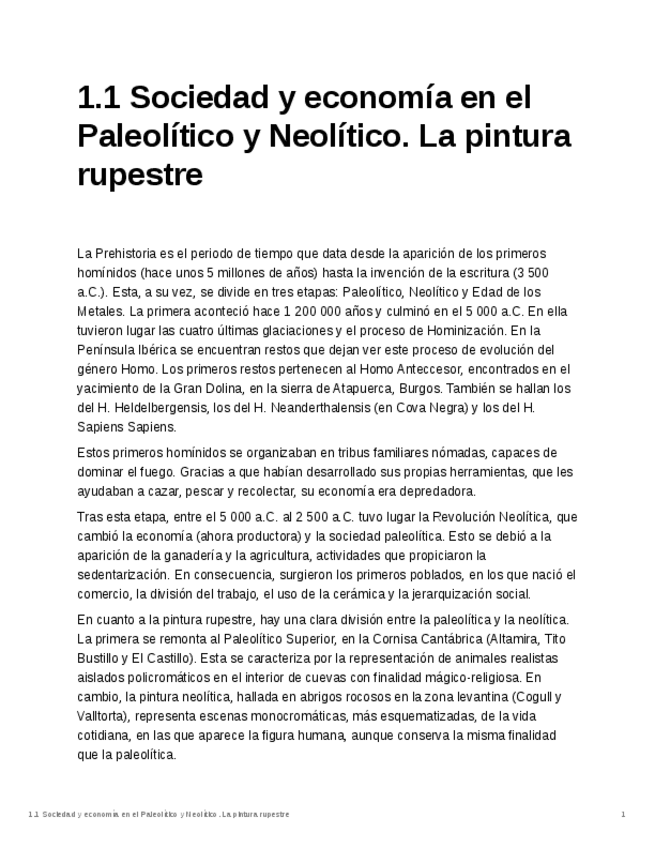 1.1 Sociedad y economía en el Paleolítico y Neolítico. La pintura rupestre

La Prehistoria es el periodo de tiempo que data desde la aparición de los primeros homínidos (hace unos 5 millones de años) hasta la invención de la escritura (3 500 a.C.). Esta, a su vez, se divide en tres etapas: Paleolítico, Neolítico y Edad de los Metales. La primera aconteció hace 1 200 000 años y culminó en el 5 000 a.C. En ella tuvieron lugar las cuatro últimas glaciaciones y el proceso de Hominización. En la Península Ibérica se encuentran restos que dejan ver este proceso de evolución del género Homo. Los primeros restos pertenecen al Homo Anteccesor, encontrados en el yacimiento de la Gran Dolina, en la sierra de Atapuerca, Burgos. También se hallan los del H. Heldelbergensis, los del H. Neanderthalensis (en Cova Negra) y los del H. Sapiens Sapiens.

Estos primeros homínidos se organizaban en tribus familiares nómadas, capaces de dominar el fuego. Gracias a que habían desarrollado sus propias herramientas, que les ayudaban a cazar, pescar y recolectar, su economía era depredadora.

Tras esta etapa, entre el 5 000 a.C. al 2 500 a.C. tuvo lugar la Revolución Neolítica, que cambió la economía (ahora productora) y la sociedad paleolítica. Esto se debió a la aparición de la ganadería y la agricultura, actividades que propiciaron la sedentarización. En consecuencia, surgieron los primeros poblados, en los que nació el comercio, la división del trabajo, el uso de la cerámica y la jerarquización social.

En cuanto a la pintura rupestre, hay una clara división entre la paleolítica y la neolítica. La primera se remonta al Paleolítico Superior, en la Cornisa Cantábrica (Altamira, Tito Bustillo y El Castillo). Esta se caracteriza por la representación de animales realistas aislados policromáticos en el interior de cuevas con finalidad mágico-religiosa. En cambio, la pintura neolítica, hallada en abrigos rocosos en la zona levantina (Cogull y Valltorta), representa escenas monocromáticas, más esquematizadas, de la vida cotidiana, en las que aparece la figura humana, aunque conserva la misma finalidad que la paleolítica.

1.1 Sociedad y economía en el Paleolítico y Neolítico. La pintura rupestre 1